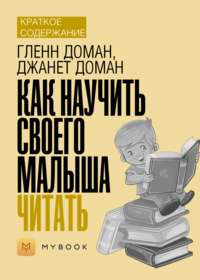 КРАТКОЕ СОДЕРЖАНИЕ

ГЛЕНН ДОМАН, ДЖАНЕТ ДОМАН

КАК НАУЧИТЬ СВОЕГО МАЛЫША ЧИТАТЬ

MYBOOK